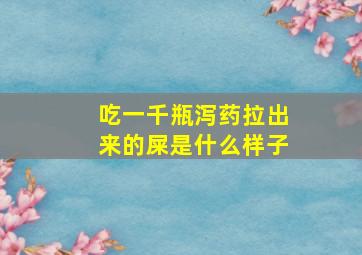 吃一千瓶泻药拉出来的屎是什么样子